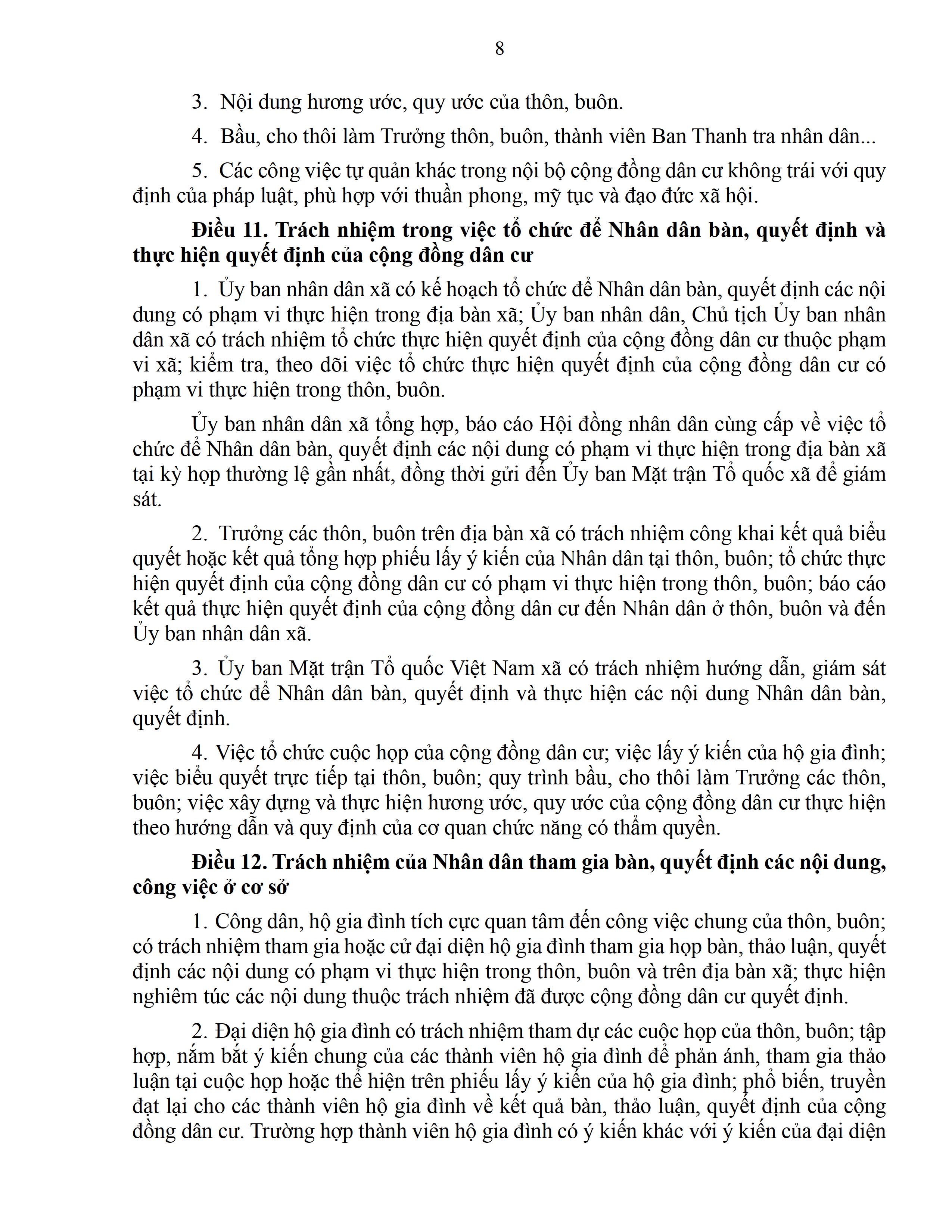 8

3. Nội dung hương ước, quy ước của thôn, buôn.

4. Bầu, cho thôi làm Trưởng thôn, buôn, thành viên Ban Thanh tra nhân dân...

5. Các công việc tự quản khác trong nội bộ cộng đồng dân cư không trái với quy định của pháp luật, phù hợp với thuần phong, mỹ tục và đạo đức xã hội.

Điều 11. Trách nhiệm trong việc tổ chức để Nhân dân bàn, quyết định và thực hiện quyết định của cộng đồng dân cư

1. Ủy ban nhân dân xã có kế hoạch tổ chức để Nhân dân bàn, quyết định các nội dung có phạm vi thực hiện trong địa bàn xã; Ủy ban nhân dân, Chủ tịch Ủy ban nhân dân xã có trách nhiệm tổ chức thực hiện quyết định của cộng đồng dân cư thuộc phạm vi xã; kiểm tra, theo dõi việc tổ chức thực hiện quyết định của cộng đồng dân cư có phạm vi thực hiện trong thôn, buôn.

Ủy ban nhân dân xã tổng hợp, báo cáo Hội đồng nhân dân cùng cấp về việc tổ chức để Nhân dân bàn, quyết định các nội dung có phạm vi thực hiện trong địa bàn xã tại kỳ họp thường lệ gần nhất, đồng thời gửi đến Ủy ban Mặt trận Tổ quốc xã để giám sát.

2. Trưởng các thôn, buôn trên địa bàn xã có trách nhiệm công khai kết quả biểu quyết hoặc kết quả tổng hợp phiếu lấy ý kiến của Nhân dân tại thôn, buôn; tổ chức thực hiện quyết định của cộng đồng dân cư có phạm vi thực hiện trong thôn, buôn; báo cáo kết quả thực hiện quyết định của cộng đồng dân cư đến Nhân dân ở thôn, buôn và đến Ủy ban nhân dân xã.

3. Ủy ban Mặt trận Tổ quốc Việt Nam xã có trách nhiệm hướng dẫn, giám sát việc tổ chức để Nhân dân bàn, quyết định và thực hiện các nội dung Nhân dân bàn, quyết định.

4. Việc tổ chức cuộc họp của cộng đồng dân cư; việc lấy ý kiến của hộ gia đình; việc biểu quyết trực tiếp tại thôn, buôn; quy trình bầu, cho thôi làm Trưởng các thôn, buôn; việc xây dựng và thực hiện hương ước, quy ước của cộng đồng dân cư thực hiện theo hướng dẫn và quy định của cơ quan chức năng có thẩm quyền.

Điều 12. Trách nhiệm của Nhân dân tham gia bàn, quyết định các nội dung, công việc ở cơ sở

1. Công dân, hộ gia đình tích cực quan tâm đến công việc chung của thôn, buôn; có trách nhiệm tham gia hoặc cử đại diện hộ gia đình tham gia họp bàn, thảo luận, quyết định các nội dung có phạm vi thực hiện trong thôn, buôn và trên địa bàn xã; thực hiện nghiêm túc các nội dung thuộc trách nhiệm đã được cộng đồng dân cư quyết định.

2. Đại diện hộ gia đình có trách nhiệm tham dự các cuộc họp của thôn, buôn; tập hợp, nắm bắt ý kiến chung của các thành viên hộ gia đình để phản ánh, tham gia thảo luận tại cuộc họp hoặc thể hiện trên phiếu lấy ý kiến của hộ gia đình; phổ biến, truyền đạt lại cho các thành viên hộ gia đình về kết quả bàn, thảo luận, quyết định của cộng đồng dân cư. Trường hợp thành viên hộ gia đình có ý kiến khác với ý kiến của đại diện